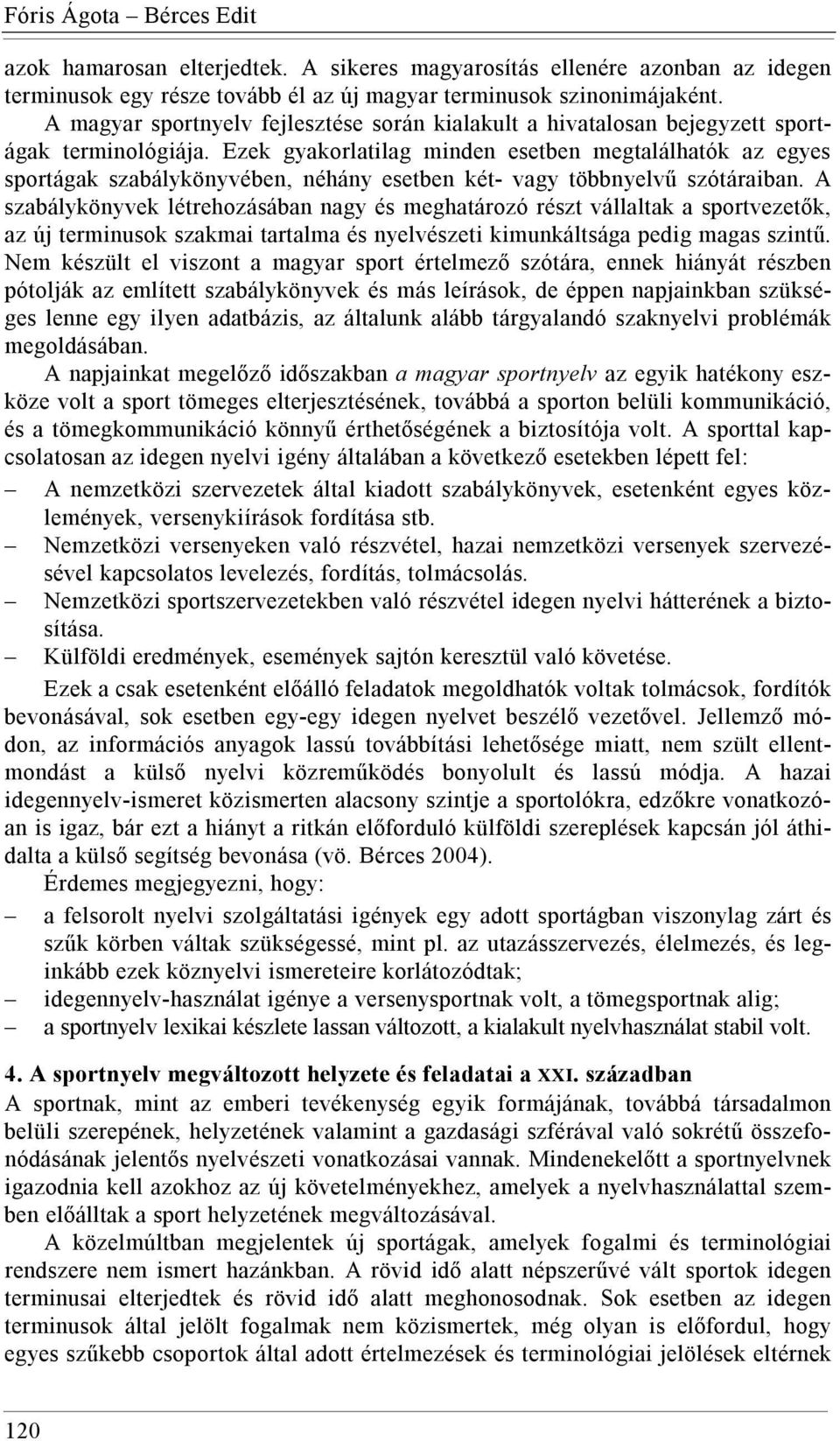 Fóris Ágota – Bérces Edit

azok hamarosan elterjedtek. A sikeres magyarosítás ellenére azonban az idegen terminusok egy része tovább él az új magyar terminusok szinonimájaként.

A magyar sportnyelv fejlesztése során kialakult a hivatalosan bejegyzett sportágak terminológiája. Ezek gyakorlatilag minden esetben megtalálhatók az egyes sportágak szabálykönyvében, néhány esetben két- vagy többnyelvű szótáraiban. A szabálykönyvek létrehozásában nagy és meghatározó részt vállaltak a sportvezetők, az új terminusok szakmai tartalma és nyelvészeti kimunkáltsága pedig magas szintű. Nem készült el viszont a magyar sport értelmező szótára, ennek hiányát részben pótolják az említett szabálykönyvek és más leírások, de éppen napjainkban szükséges lenne egy ilyen adatbázis, az általunk alább tárgyalandó szaknyelvi problémák megoldásában.

A napjainkat megelőző időszakban a magyar sportnyelv az egyik hatékony eszköze volt a sport tömeges elterjesztésének, továbbá a sporton belüli kommunikáció, és a tömegkommunikáció könnyű érthetőségének a biztosítója volt. A sporttal kapcsolatosan az idegen nyelvi igény általában a következő esetekben lépett fel:

– A nemzetközi szervezetek által kiadott szabálykönyvek, esetenként egyes közlemények, versenykiírások fordítása stb.
– Nemzetközi versenyeken való részvétel, hazai nemzetközi versenyek szervezésével kapcsolatos levelezés, fordítás, tolmácsolás.
– Nemzetközi sportszervezetekben való részvétel idegen nyelvi hátterének a biztosítása.
– Külföldi eredmények, események sajtón keresztül való követése.

Ezek a csak esetenként előálló feladatok megoldhatók voltak tolmácsok, fordítók bevonásával, sok esetben egy-egy idegen nyelvet beszélő vezetővel. Jellemző módon, az információs anyagok lassú továbbítási lehetősége miatt, nem szült ellentmondást a külső nyelvi közreműködés bonyolult és lassú módja. A hazai idegennyelv-ismeret közismerten alacsony szintje a sportolókra, edzőkre vonatkozóan is igaz, bár ezt a hiányt a ritkán előforduló külföldi szereplések kapcsán jól áthidalta a külső segítség bevonása (vö. Bérces 2004).

Érdemes megjegyezni, hogy:

– a felsorolt nyelvi szolgáltatási igények egy adott sportágban viszonylag zárt és szűk körben váltak szükségessé, mint pl. az utazásszervezés, élelmezés, és leginkább ezek köznyelvi ismereteire korlátozódtak;
– idegennyelv-használat igénye a versenysportnak volt, a tömegsportnak alig;
– a sportnyelv lexikai készlete lassan változott, a kialakult nyelvhasználat stabil volt.

4. A sportnyelv megváltozott helyzete és feladatai a XXI. században

A sportnak, mint az emberi tevékenység egyik formájának, továbbá társadalmon belüli szerepének, helyzetének valamint a gazdasági szférával való sokrétű összefonódásának jelentős nyelvészeti vonatkozásai vannak. Mindenekelőtt a sportnyelvnek igazodnia kell azokhoz az új követelményekhez, amelyek a nyelvhasználattal szemben előálltak a sport helyzetének megváltozásával.

A közelmúltban megjelentek új sportágak, amelyek fogalmi és terminológiai rendszere nem ismert hazánkban. A rövid idő alatt népszerűvé vált sportok idegen terminusai elterjedtek és rövid idő alatt meghonosodnak. Sok esetben az idegen terminusok által jelölt fogalmak nem közismertek, még olyan is előfordul, hogy egyes szűkebb csoportok által adott értelmezések és terminológiai jelölések eltérnek

120